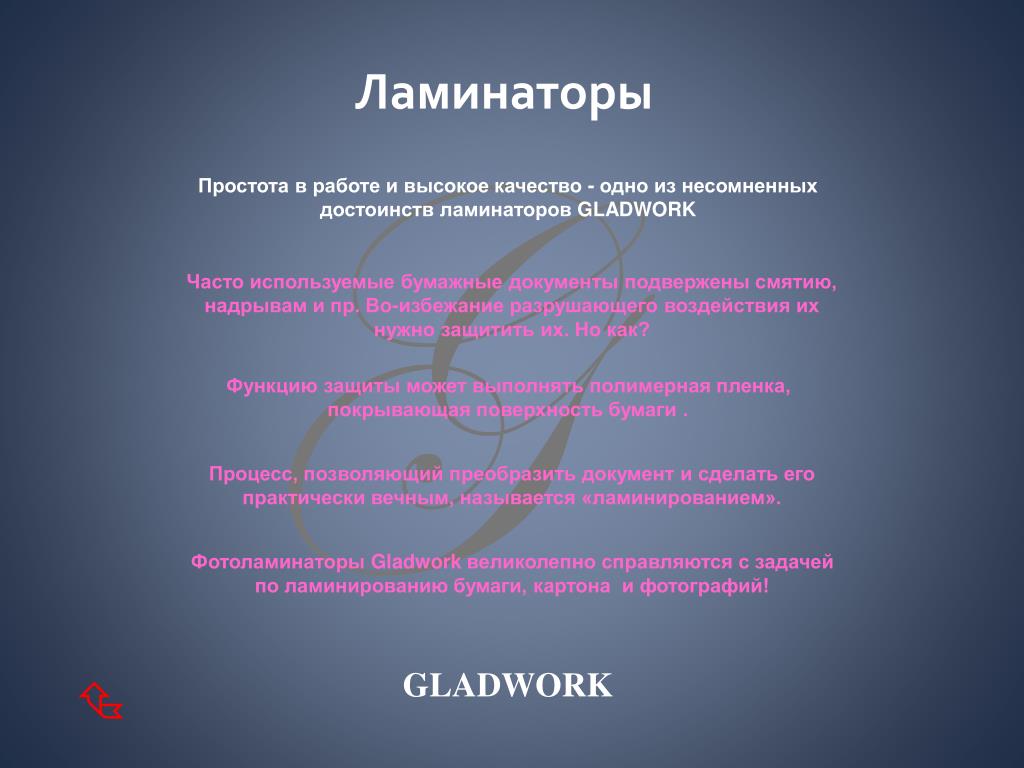 Ламинаторы

Простота в работе и высокое качество - одно из несомненных достоинств ламинаторов GLADWORK

Часто используемые бумажные документы подвержены смятию, надрывам и пр. Во-избежание разрушающего воздействия их нужно защитить их. Но как?

Функцию защиты может выполнять полимерная пленка, покрывающая поверхность бумаги .

Процесс, позволяющий преобразить документ и сделать его практически вечным, называется «ламинированием».

Фотоламинаторы Gladwork великолепно справляются с задачей по ламинированию бумаги, картона и фотографий!

GLADWORK